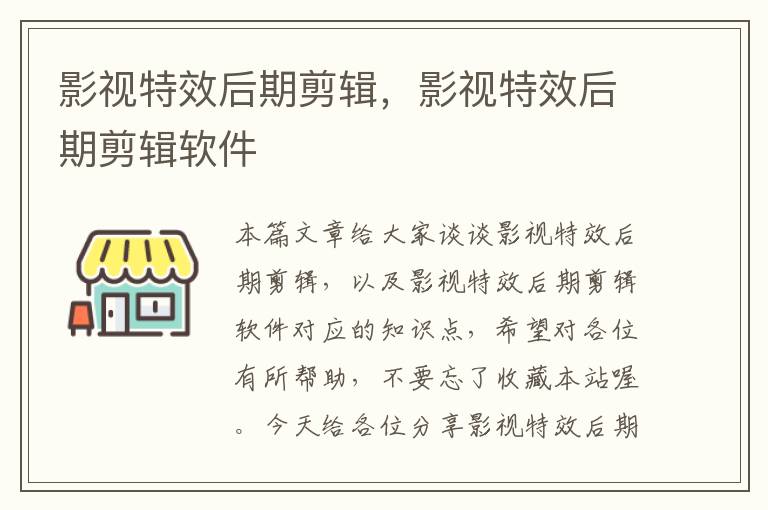 影视特效后期剪辑，影视特效后期剪辑软件

本篇文章给大家谈谈影视特效后期剪辑，以及影视特效后期剪辑软件对应的知识点，希望对各位有所帮助，不要忘了收藏本站喔。今天给各位分享影视特效后期